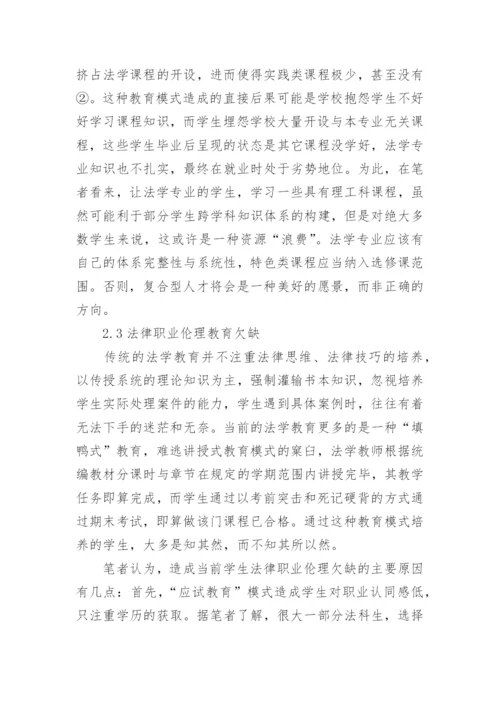 挤占法学课程的开设，进而使得实践类课程极少，甚至没有②。这种教育模式造成的直接后果可能是学校抱怨学生不好好学习课程知识，而学生埋怨学校大量开设与本专业无关课程，这些学生毕业后呈现的状态是其它课程没学好，法学专业知识也不扎实，最终在就业时处于劣势地位。为此，在笔者看来，让法学专业的学生，学习一些具有理工科课程，虽然可能利于部分学生跨学科知识体系的构建，但是对绝大多数学生来说，这或许是一种资源“浪费”。法学专业应该有自己的体系完整性与系统性，特色类课程应当纳入选修课范围。否则，复合型人才将会是一种美好的愿景，而非正确的方向。

2.3 法律职业伦理教育欠缺

传统的法学教育并不注重法律思维、法律技巧的培养，以传授系统的理论知识为主，强制灌输书本知识，忽视培养学生实际处理案件的能力，学生遇到具体案例时，往往有着无法下手的迷茫和无奈。当前的法学教育更多的是一种“填鸭式”教育，难逃讲授式教育模式的窠臼，法学教师根据统编教材分课时与章节在规定的学期范围内讲授完毕，其教学任务即算完成，而学生通过以考前突击和死记硬背的方式通过期末考试，即算做该门课程已合格。通过这种教育模式培养的学生，大多是知其然，而不知其所以然。

笔者认为，造成当前学生法律职业伦理欠缺的主要原因有几点：首先，“应试教育”模式造成学生对职业认同感低，只注重学历的获取。据笔者了解，很大一部分法科生，选择